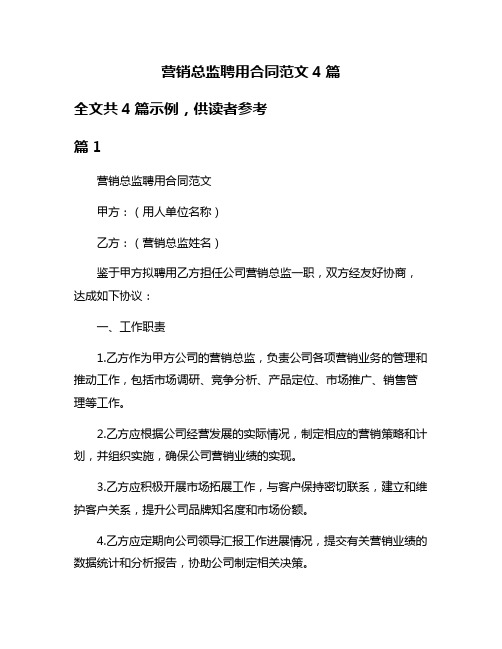 营销总监聘用合同范文 4 篇

全文共 4 篇示例，供读者参考

篇 1

营销总监聘用合同范文

甲方：（用人单位名称）

乙方：（营销总监姓名）

鉴于甲方拟聘用乙方担任公司营销总监一职，双方经友好协商，达成如下协议：

一、工作职责

1.乙方作为甲方公司的营销总监，负责公司各项营销业务的管理和推动工作，包括市场调研、竞争分析、产品定位、市场推广、销售管理等工作。

2.乙方应根据公司经营发展的实际情况，制定相应的营销策略和计划，并组织实施，确保公司营销业绩的实现。

3.乙方应积极开展市场拓展工作，与客户保持密切联系，建立和维护客户关系，提升公司品牌知名度和市场份额。

4.乙方应定期向公司领导汇报工作进展情况，提交有关营销业绩的数据统计和分析报告，协助公司制定相关决策。